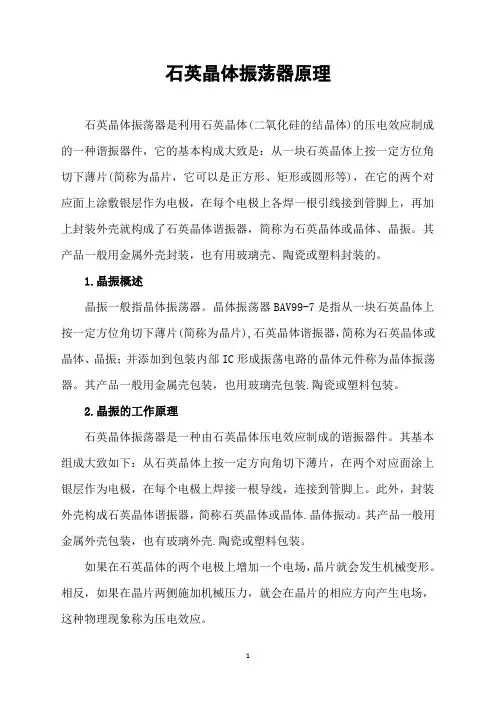 石英晶体振荡器原理

石英晶体振荡器是利用石英晶体(二氧化硅的结晶体)的压电效应制成的一种谐振器件，它的基本构成大致是：从一块石英晶体上按一定方位角切下薄片(简称为晶片，它可以是正方形、矩形或圆形等)，在它的两个对应面上涂敷银层作为电极，在每个电极上各焊一根引线接到管脚上，再加上封装外壳就构成了石英晶体谐振器，简称为石英晶体或晶体、晶振。其产品一般用金属外壳封装，也有用玻璃壳、陶瓷或塑料封装的。

1.晶振概述

晶振一般指晶体振荡器。晶体振荡器 BAV99-7 是指从一块石英晶体上按一定方位角切下薄片(简称为晶片),石英晶体谐振器,简称为石英晶体或晶体、晶振；并添加到包装内部 IC 形成振荡电路的晶体元件称为晶体振荡器。其产品一般用金属壳包装，也用玻璃壳包装.陶瓷或塑料包装。

2.晶振的工作原理

石英晶体振荡器是一种由石英晶体压电效应制成的谐振器件。其基本组成大致如下：从石英晶体上按一定方向角切下薄片，在两个对应面涂上银层作为电极，在每个电极上焊接一根导线，连接到管脚上。此外，封装外壳构成石英晶体谐振器，简称石英晶体或晶体.晶体振动。其产品一般用金属外壳包装，也有玻璃外壳.陶瓷或塑料包装。

如果在石英晶体的两个电极上增加一个电场，晶片就会发生机械变形。相反，如果在晶片两侧施加机械压力，就会在晶片的相应方向产生电场，这种物理现象称为压电效应。

1